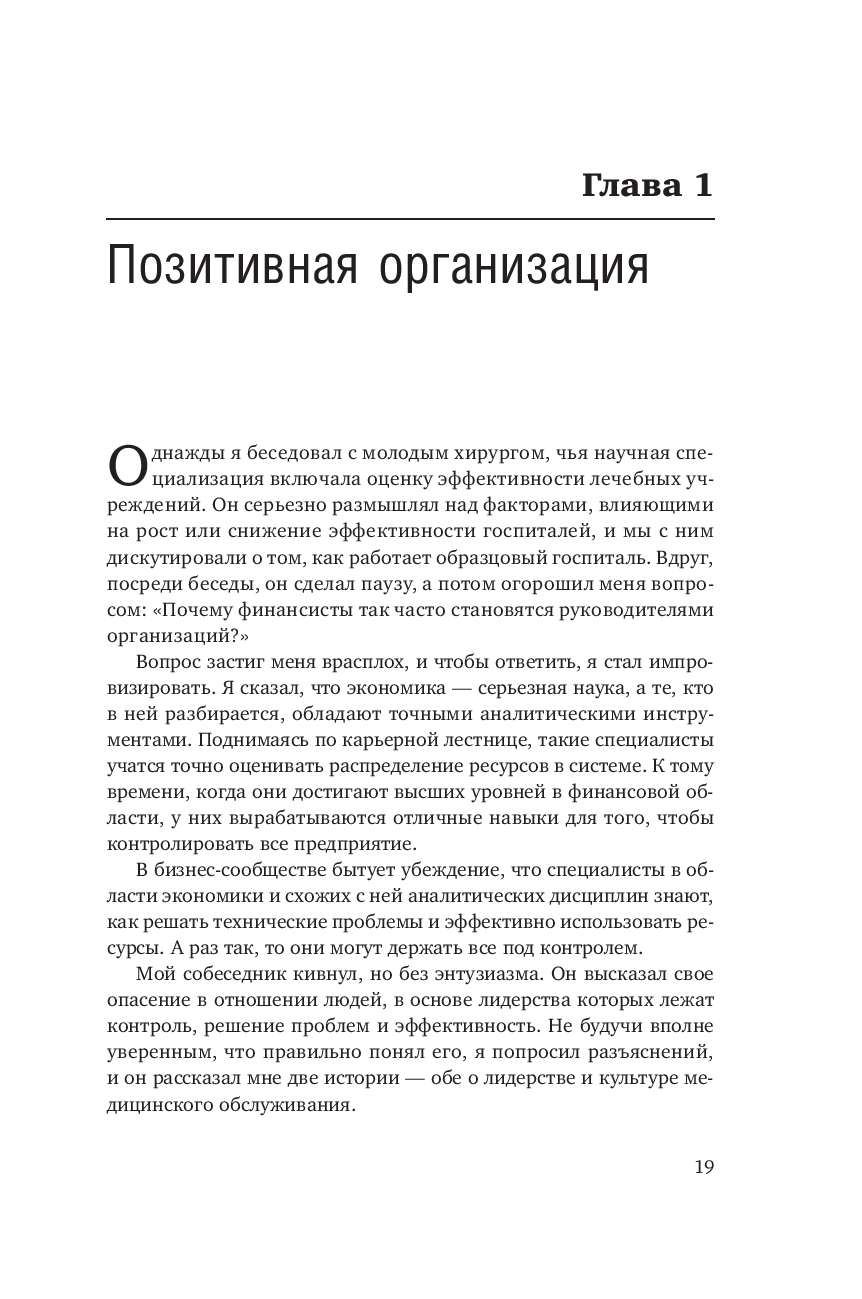 Глава 1

Позитивная организация

Однажды я беседовал с молодым хирургом, чья научная специализация включала оценку эффективности лечебных учреждений. Он серьезно размышлял над факторами, влияющими на рост или снижение эффективности госпиталей, и мы с ним дискутировали о том, как работает образцовый госпиталь. Вдруг, посреди беседы, он сделал паузу, а потом огорошил меня вопросом: «Почему финансисты так часто становятся руководителями организаций?»

Вопрос застиг меня врасплох, и чтобы ответить, я стал импровизировать. Я сказал, что экономика — серьезная наука, а те, кто в ней разбирается, обладают точными аналитическими инструментами. Поднимаясь по карьерной лестнице, такие специалисты учатся точно оценивать распределение ресурсов в системе. К тому времени, когда они достигают высших уровней в финансовой области, у них вырабатываются отличные навыки для того, чтобы контролировать все предприятие.

В бизнес-сообществе бытует убеждение, что специалисты в области экономики и схожих с ней аналитических дисциплин знают, как решать технические проблемы и эффективно использовать ресурсы. А раз так, то они могут держать все под контролем.

Мой собеседник кивнул, но без энтузиазма. Он высказал свое опасение в отношении людей, в основе лидерства которых лежат контроль, решение проблем и эффективность. Не будучи вполне уверенным, что правильно понял его, я попросил разъяснений, и он рассказал мне две истории — обе о лидерстве и культуре медицинского обслуживания.

19